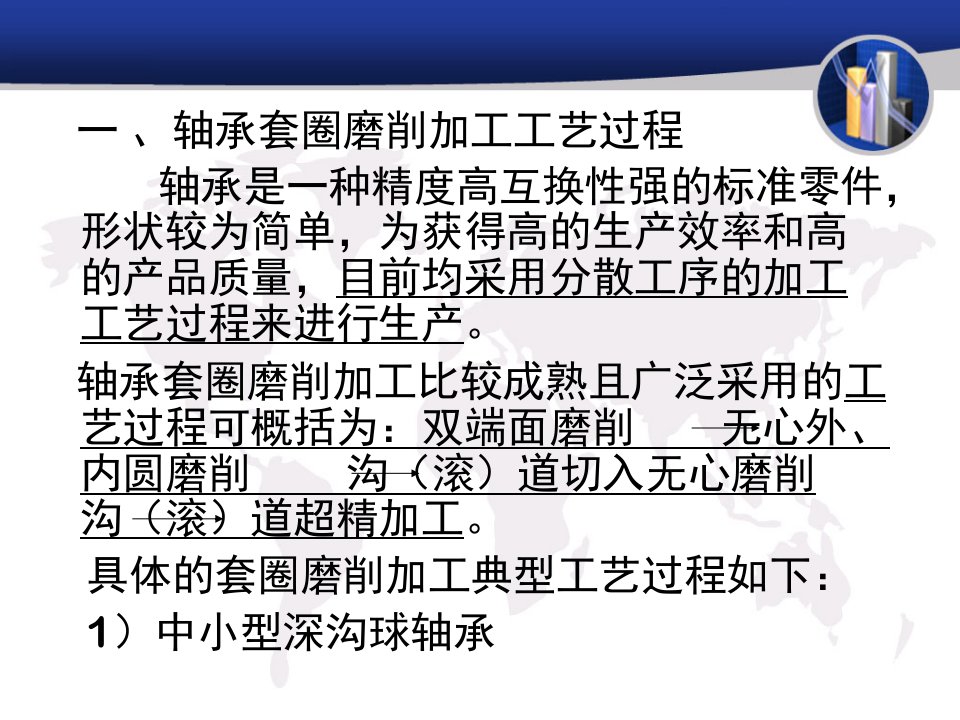 一 、轴承套圈磨削加工工艺过程

轴承是一种精度高互换性强的标准零件，形状较为简单，为获得高的生产效率和高的产品质量，目前均采用分散工序的加工工艺过程来进行生产。

轴承套圈磨削加工比较成熟且广泛采用的工艺过程可概括为：双端面磨削 无心外、内圆磨削 沟（滚）道切入无心磨削 沟（滚）道超精加工。

具体的套圈磨削加工典型工艺过程如下：

1）中小型深沟球轴承